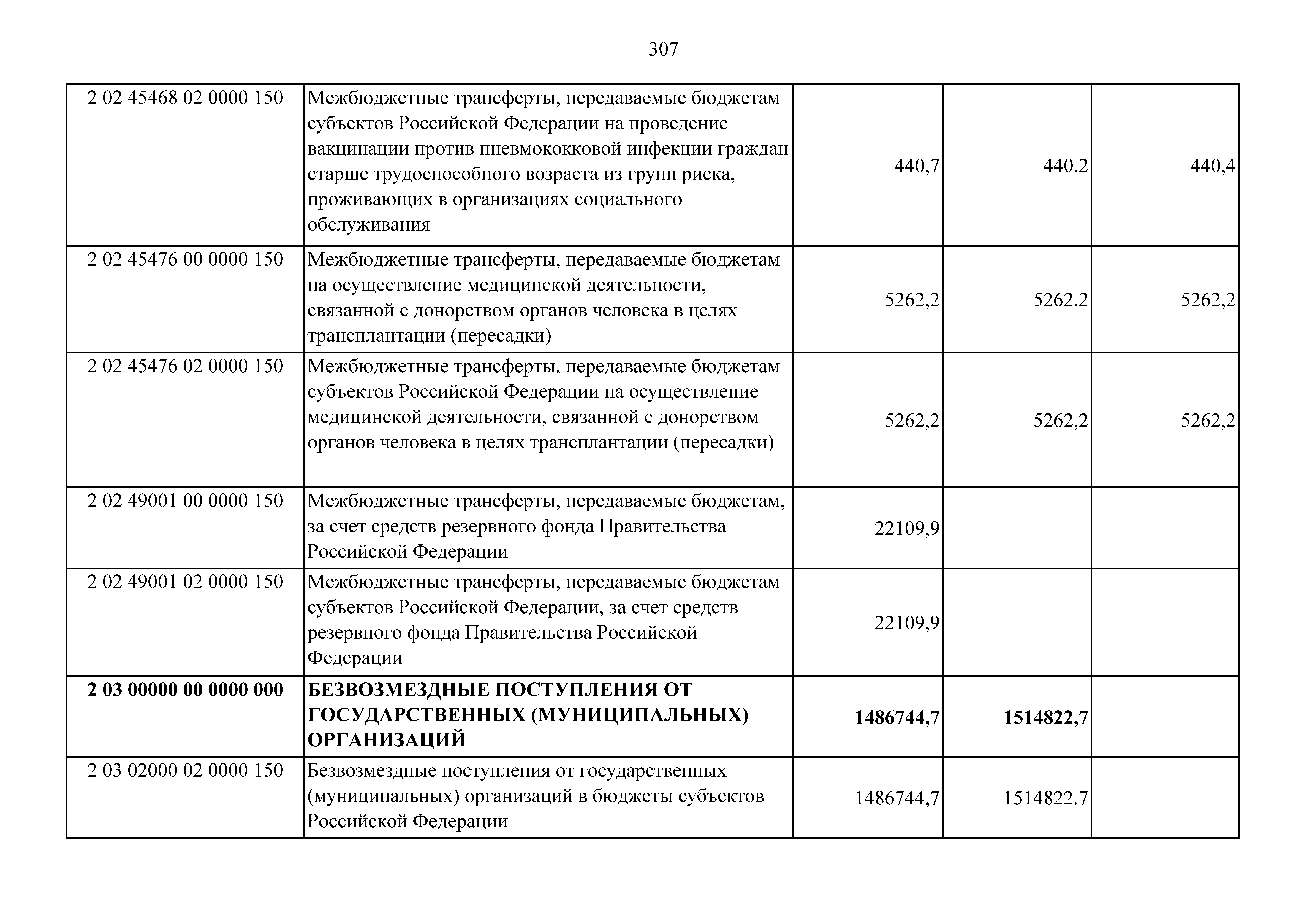 307

| | | | | |
|---|---|---|---|---|
| 2 02 45468 02 0000 150 | Межбюджетные трансферты, передаваемые бюджетам субъектов Российской Федерации на проведение вакцинации против пневмококковой инфекции граждан старше трудоспособного возраста из групп риска, проживающих в организациях социального обслуживания | 440,7 | 440,2 | 440,4 |
| 2 02 45476 00 0000 150 | Межбюджетные трансферты, передаваемые бюджетам на осуществление медицинской деятельности, связанной с донорством органов человека в целях трансплантации (пересадки) | 5262,2 | 5262,2 | 5262,2 |
| 2 02 45476 02 0000 150 | Межбюджетные трансферты, передаваемые бюджетам субъектов Российской Федерации на осуществление медицинской деятельности, связанной с донорством органов человека в целях трансплантации (пересадки) | 5262,2 | 5262,2 | 5262,2 |
| 2 02 49001 00 0000 150 | Межбюджетные трансферты, передаваемые бюджетам, за счет средств резервного фонда Правительства Российской Федерации | 22109,9 | | |
| 2 02 49001 02 0000 150 | Межбюджетные трансферты, передаваемые бюджетам субъектов Российской Федерации, за счет средств резервного фонда Правительства Российской Федерации | 22109,9 | | |
| **2 03 00000 00 0000 000** | **БЕЗВОЗМЕЗДНЫЕ ПОСТУПЛЕНИЯ ОТ ГОСУДАРСТВЕННЫХ (МУНИЦИПАЛЬНЫХ) ОРГАНИЗАЦИЙ** | **1486744,7** | **1514822,7** | |
| 2 03 02000 02 0000 150 | Безвозмездные поступления от государственных (муниципальных) организаций в бюджеты субъектов Российской Федерации | 1486744,7 | 1514822,7 | |